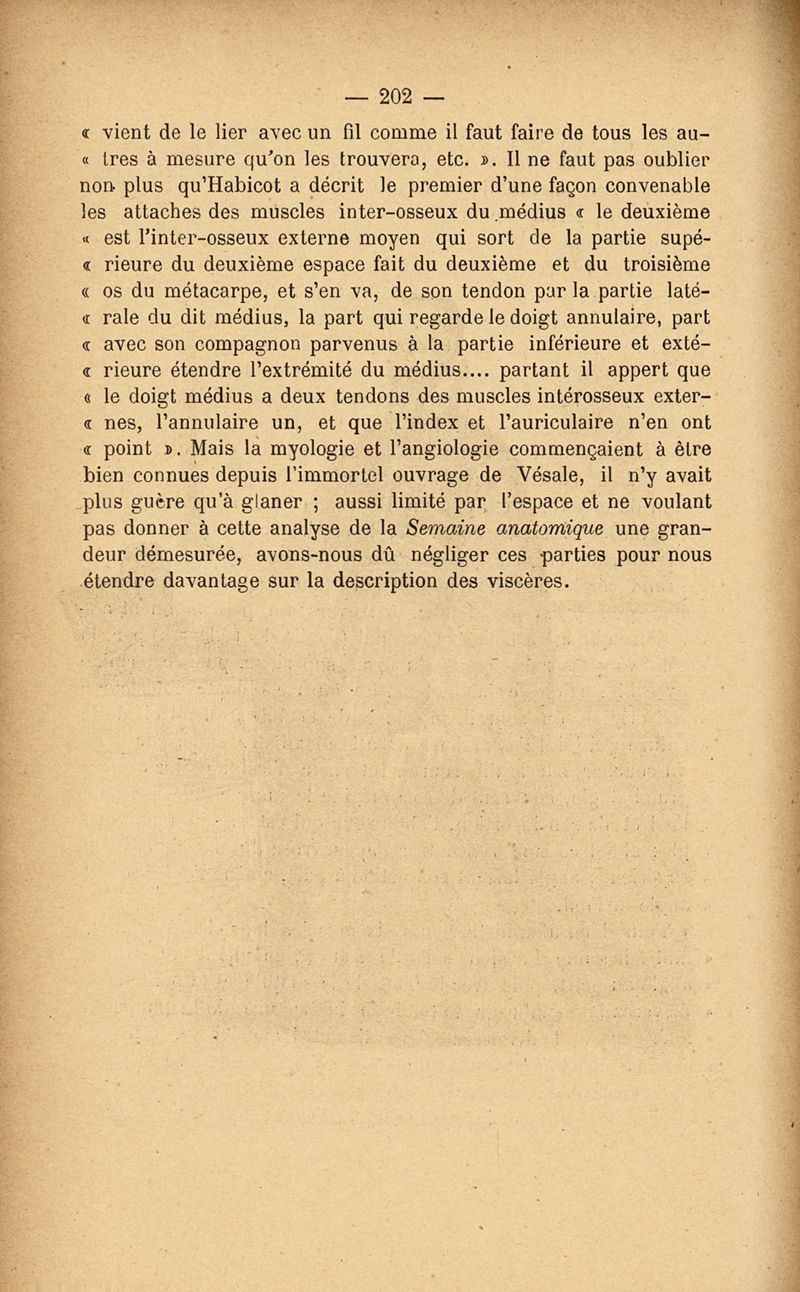 — 202 —

« vient de le lier avec un fil comme il faut faire de tous les au- « tres à mesure qu'on les trouvera, etc. ». Il ne faut pas oublier non plus qu'Habicot a décrit le premier d'une façon convenable les attaches des muscles inter-osseux du médius « le deuxième « est l'inter-osseux externe moyen qui sort de la partie supé- « rieure du deuxième espace fait du deuxième et du troisième « os du métacarpe, et s'en va, de son tendon par la partie laté- « rale du dit médius, la part qui regarde le doigt annulaire, part « avec son compagnon parvenus à la partie inférieure et exté- « rieure étendre l'extrémité du médius.... partant il appert que « le doigt médius a deux tendons des muscles intérosseux exter- « nes, l'annulaire un, et que l'index et l'auriculaire n'en ont « point ». Mais la myologie et l'angiologie commençaient à être bien connues depuis l'immortel ouvrage de Vésale, il n'y avait plus guère qu'à glaner ; aussi limité par l'espace et ne voulant pas donner à cette analyse de la Semaine anatomique une grandeur démesurée, avons-nous dû négliger ces parties pour nous étendre davantage sur la description des viscères.